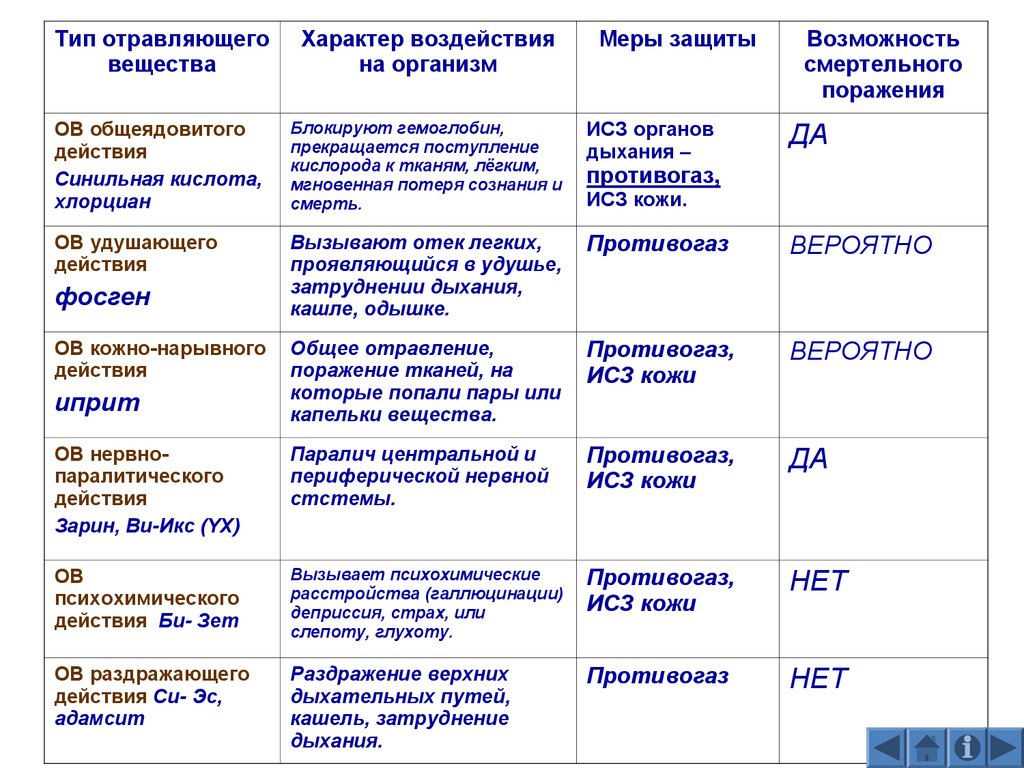 | Тип отравляющего вещества | Характер воздействия на организм | Меры защиты | Возможность смертельного поражения |
|---|---|---|---|
| ОВ общеядовитого действия Синильная кислота, хлорциан | Блокируют гемоглобин, прекращается поступление кислорода к тканям, лёгким, мгновенная потеря сознания и смерть. | ИСЗ органов дыхания – противогаз, ИСЗ кожи. | ДА |
| ОВ удушающего действия фосген | Вызывают отек легких, проявляющийся в удушье, затруднении дыхания, кашле, одышке. | Противогаз | ВЕРОЯТНО |
| ОВ кожно-нарывного действия иприт | Общее отравление, поражение тканей, на которые попали пары или капельки вещества. | Противогаз, ИСЗ кожи | ВЕРОЯТНО |
| ОВ нервно-паралитического действия Зарин, Ви-Икс (YX) | Паралич центральной и периферической нервной стстемы. | Противогаз, ИСЗ кожи | ДА |
| ОВ психохимического действия Би- Зет | Вызывает психохимические расстройства (галлюцинации) деприссия, страх, или слепоту, глухоту. | Противогаз, ИСЗ кожи | НЕТ |
| ОВ раздражающего действия Си- Эс, адамсит | Раздражение верхних дыхательных путей, кашель, затруднение дыхания. | Противогаз | НЕТ |